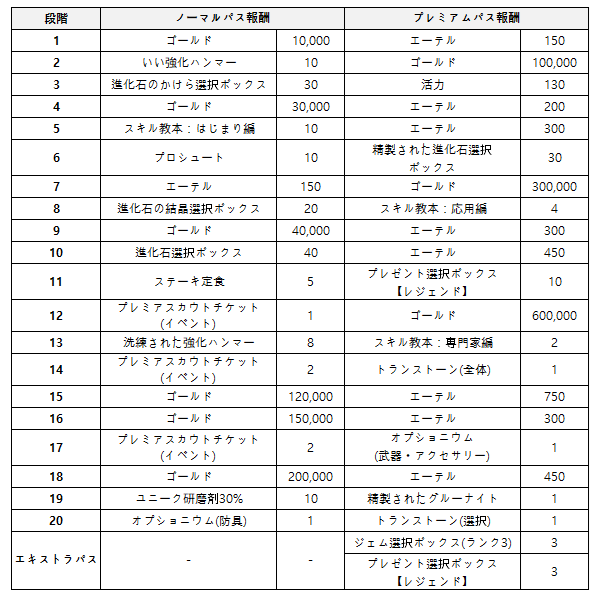 | 段階 | ノーマルパス報酬 | | プレミアムパス報酬 | |
|---|---|---|---|---|
| 1 | ゴールド | 10,000 | エーテル | 150 |
| 2 | いい強化ハンマー | 10 | ゴールド | 100,000 |
| 3 | 進化石のかけら選択ボックス | 30 | 活力 | 130 |
| 4 | ゴールド | 30,000 | エーテル | 200 |
| 5 | スキル教本：はじまり編 | 10 | エーテル | 300 |
| 6 | プロシュート | 10 | 精製された進化石選択ボックス | 30 |
| 7 | エーテル | 150 | ゴールド | 300,000 |
| 8 | 進化石の結晶選択ボックス | 20 | スキル教本：応用編 | 4 |
| 9 | ゴールド | 40,000 | エーテル | 300 |
| 10 | 進化石選択ボックス | 40 | エーテル | 450 |
| 11 | ステーキ定食 | 5 | プレゼント選択ボックス【レジェンド】 | 10 |
| 12 | プレミアスカウトチケット(イベント) | 1 | ゴールド | 600,000 |
| 13 | 洗練された強化ハンマー | 8 | スキル教本：専門家編 | 2 |
| 14 | プレミアスカウトチケット(イベント) | 2 | トランストーン(全体) | 1 |
| 15 | ゴールド | 120,000 | エーテル | 750 |
| 16 | ゴールド | 150,000 | エーテル | 300 |
| 17 | プレミアスカウトチケット(イベント) | 2 | オプショニウム(武器・アクセサリー) | 1 |
| 18 | ゴールド | 200,000 | エーテル | 450 |
| 19 | ユニーク研磨剤30% | 10 | 精製されたグルーナイト | 1 |
| 20 | オプショニウム(防具) | 1 | トランストーン(選択) | 1 |
| エキストラパス | - | - | ジェム選択ボックス(ランク3) | 3 |
| | | | プレゼント選択ボックス【レジェンド】 | 3 |